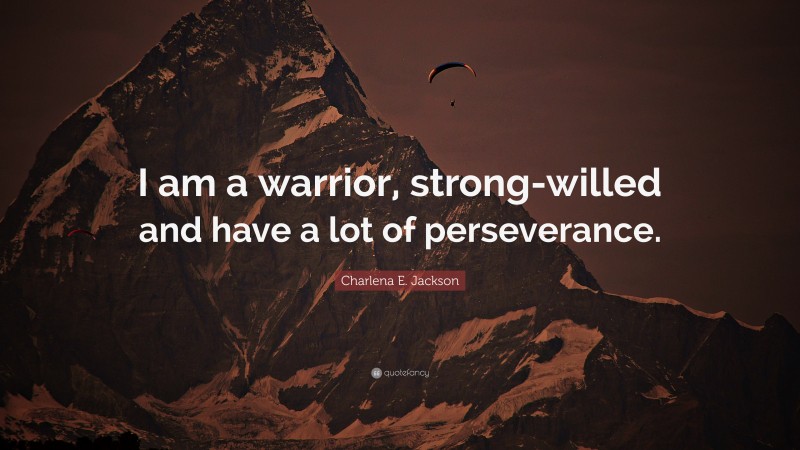 I am a warrior, strong-willed and have a lot of perseverance.

Charlena E. Jackson

quotefancy